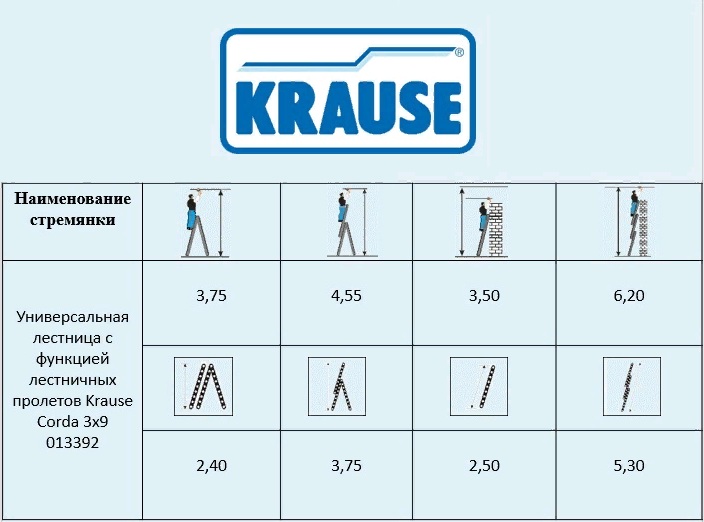 KRAUSE®

| Наименование стремянки | | | | |
|---|---|---|---|---|
| Универсальная лестница с функцией лестничных пролетов Krause Corda 3x9 013392 | 3,75 | 4,55 | 3,50 | 6,20 |
| | | | | |
| | 2,40 | 3,75 | 2,50 | 5,30 |